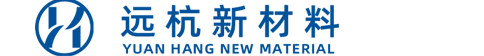 远杭新材料
YUAN HANG NEW MATERIAL